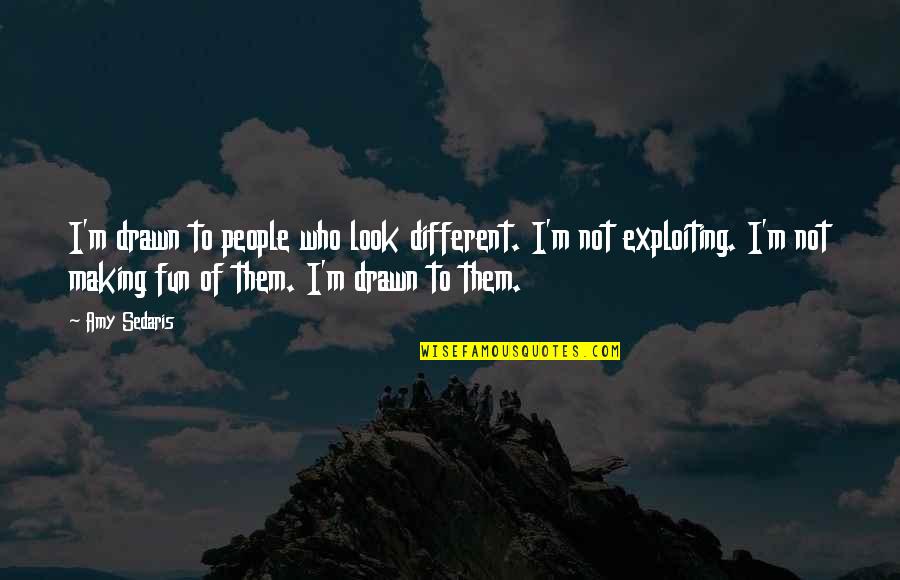 I'm drawn to people who look different. I'm not exploiting. I'm not making fun of them. I'm drawn to them.

Amy Sedaris

WISEFAMOUSQUOTES.COM